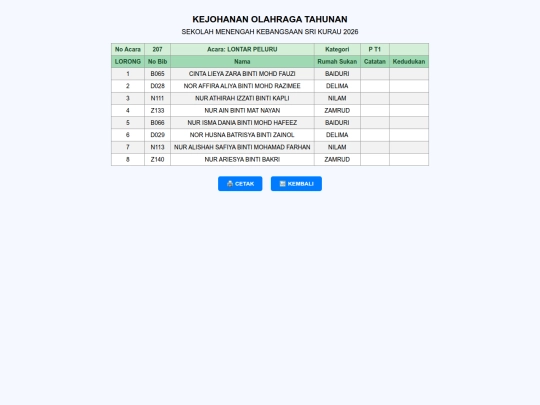 KEJOHANAN OLAHRAGA TAHUNAN

SEKOLAH MENENGAH KEBANGSAAN SRI KURAU 2026

| No Acara | 207 | Acara: LONTAR PELURU | Kategori | P T1 | |
|---|---|---|---|---|---|
| LORONG | No Bib | Nama | Rumah Sukan | Catatan | Kedudukan |
| 1 | B065 | CINTA LIEYA ZARA BINTI MOHD FAUZI | BAIDURI | | |
| 2 | D028 | NOR AFFIRA ALIYA BINTI MOHD RAZIMEE | DELIMA | | |
| 3 | N111 | NUR ATHIRAH IZZATI BINTI KAPLI | NILAM | | |
| 4 | Z133 | NUR AIN BINTI MAT NAYAN | ZAMRUD | | |
| 5 | B066 | NUR ISMA DANIA BINTI MOHD HAFEEZ | BAIDURI | | |
| 6 | D029 | NOR HUSNA BATRISYA BINTI ZAINOL | DELIMA | | |
| 7 | N113 | NUR ALISHAH SAFIYA BINTI MOHAMAD FARHAN | NILAM | | |
| 8 | Z140 | NUR ARIESYA BINTI BAKRI | ZAMRUD | | |

CETAK   KEMBALI